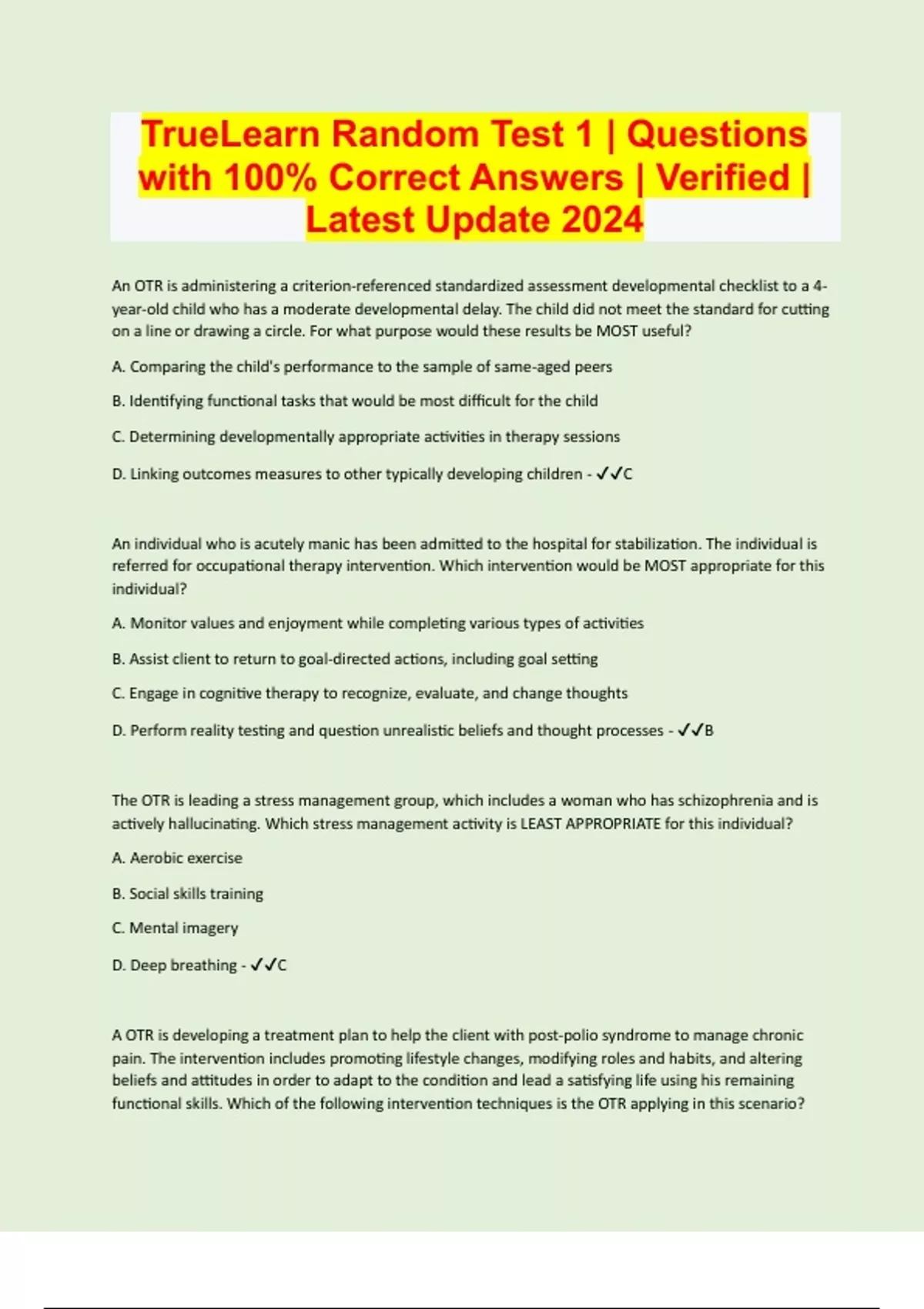 TrueLearn Random Test 1 | Questions with 100% Correct Answers | Verified | Latest Update 2024

An OTR is administering a criterion-referenced standardized assessment developmental checklist to a 4-year-old child who has a moderate developmental delay. The child did not meet the standard for cutting on a line or drawing a circle. For what purpose would these results be MOST useful?

A. Comparing the child's performance to the sample of same-aged peers

B. Identifying functional tasks that would be most difficult for the child

C. Determining developmentally appropriate activities in therapy sessions

D. Linking outcomes measures to other typically developing children - ✓✓C

An individual who is acutely manic has been admitted to the hospital for stabilization. The individual is referred for occupational therapy intervention. Which intervention would be MOST appropriate for this individual?

A. Monitor values and enjoyment while completing various types of activities

B. Assist client to return to goal-directed actions, including goal setting

C. Engage in cognitive therapy to recognize, evaluate, and change thoughts

D. Perform reality testing and question unrealistic beliefs and thought processes - ✓✓B

The OTR is leading a stress management group, which includes a woman who has schizophrenia and is actively hallucinating. Which stress management activity is LEAST APPROPRIATE for this individual?

A. Aerobic exercise

B. Social skills training

C. Mental imagery

D. Deep breathing - ✓✓C

A OTR is developing a treatment plan to help the client with post-polio syndrome to manage chronic pain. The intervention includes promoting lifestyle changes, modifying roles and habits, and altering beliefs and attitudes in order to adapt to the condition and lead a satisfying life using his remaining functional skills. Which of the following intervention techniques is the OTR applying in this scenario?